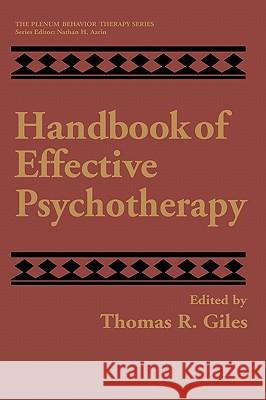 THE PLENUM BEHAVIOR THERAPY SERIES
Series Editor: Nathan H. Azrin

Handbook of Effective Psychotherapy

Edited by
Thomas R. Giles

Kraina Książek